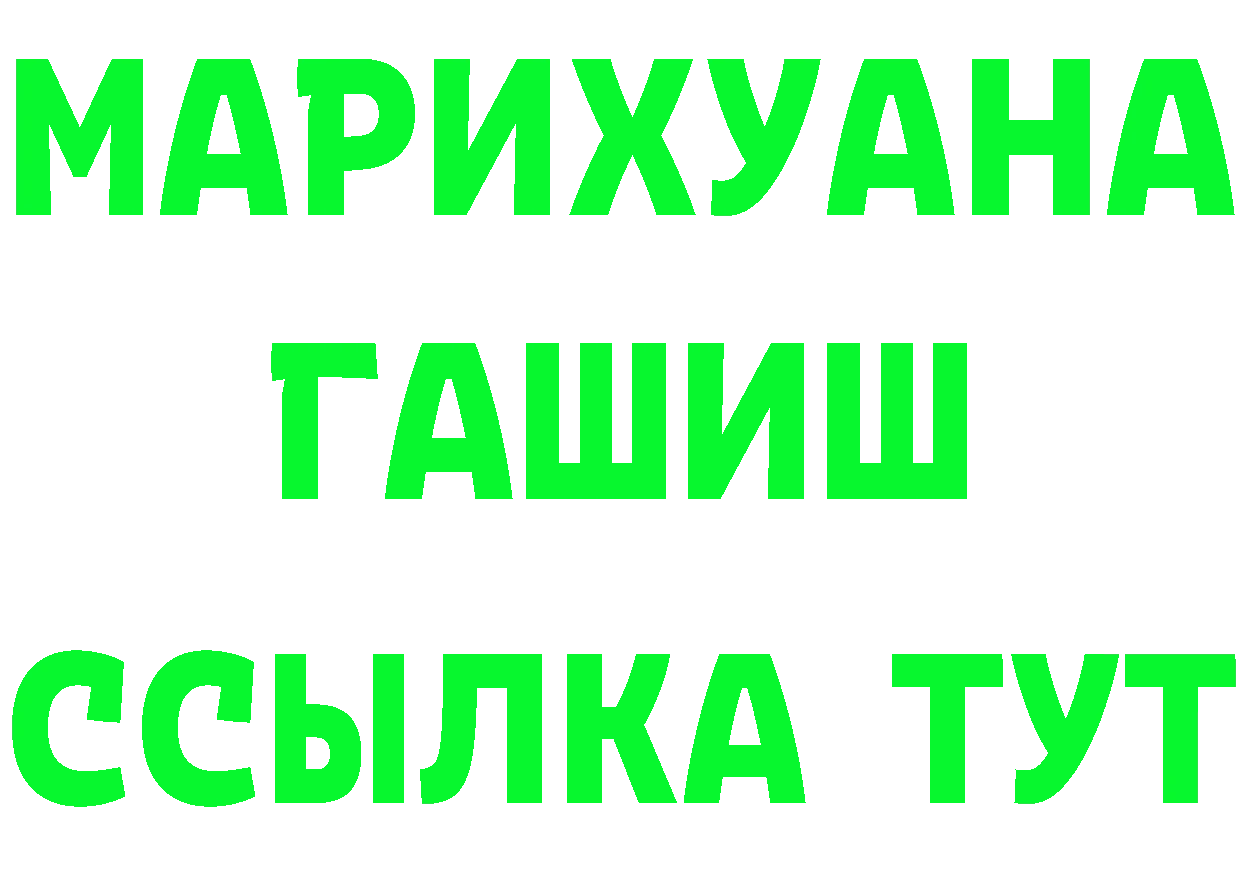 МАРИХУАНА
ГАШИШ
ССЫЛКА ТУТ